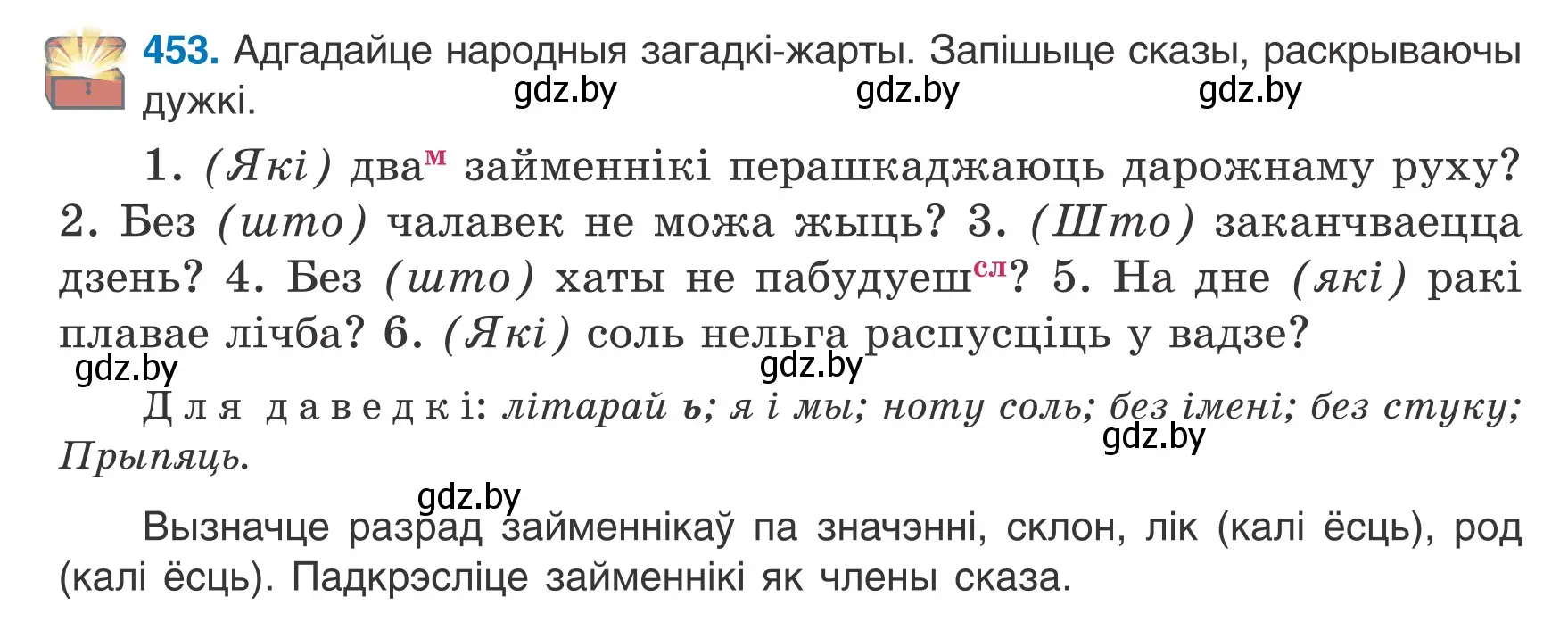 453. Адгадайце народныя загадкі-жарты. Запішыце сказы, раскрываючы дужкі.

gdz.by gdz.by gdz.by

1. (Які) два$^{м}$ займеннікі перашкаджаюць дарожнаму руху? 2. Без (што) чалавек не можа жыць? 3. (Што) заканчваецца дзень? 4. Без (што) хаты не пабудуеш$^{сл}$? 5. На дне (які) ракі плавае лічба? 6. (Які) соль нельга распусціць у вадзе?

gdz.by gdz.by

Для даведкі: літарай ь; я і мы; ноту соль; без імені; без стуку; Прыпяць.

gdz.by

gdz.by

Вызначце разрад займеннікаў па значэнні, склон, лік (калі ёсць), род (калі ёсць). Падкрэсліце займеннікі як члены сказа.